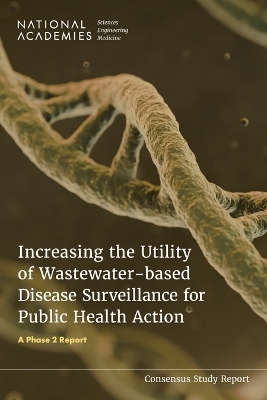 NATIONAL ACADEMIES Sciences Engineering Medicine

Increasing the Utility of Wastewater-based Disease Surveillance for Public Health Action

A Phase 2 Report

Consensus Study Report